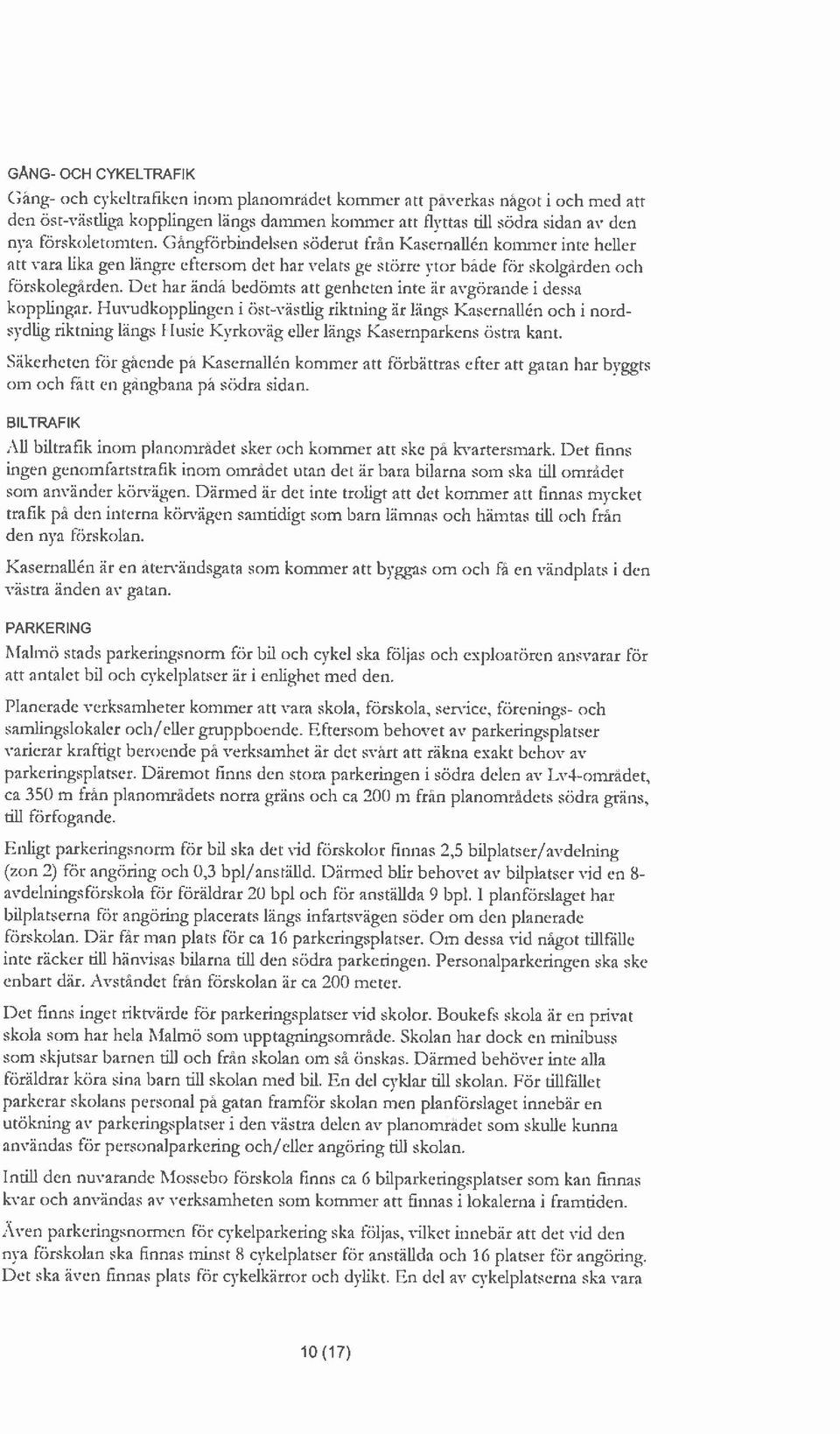 GÅNG- OCH CYKELTRAFIK

Gång- och cykeltrafiken inom planområdet kommer att påverkas något i och med att den öst-västliga kopplingen längs dammen kommer att flyttas till södra sidan av den nya förskoletomten. Gångförbindelsen söderut från Kasernallén kommer inte heller att vara lika gen längre eftersom det har velats ge större ytor både för skolgården och förskolegården. Det har ändå bedömts att genheten inte är avgörande i dessa kopplingar. Huvudkopplingen i öst-västlig riktning är längs Kasernallén och i nord-sydlig riktning längs Husie Kyrkoväg eller längs Kasernparkens östra kant.

Säkerheten för gående på Kasernallén kommer att förbättras efter att gatan har byggts om och fått en gångbana på södra sidan.

BILTRAFIK

All biltrafik inom planområdet sker och kommer att ske på kvartersmark. Det finns ingen genomfartstrafik inom området utan det är bara bilarna som ska till området som använder körvägen. Därmed är det inte troligt att det kommer att finnas mycket trafik på den interna körvägen samtidigt som barn lämnas och hämtas till och från den nya förskolan.

Kasernallén är en återvändsgata som kommer att byggas om och få en vändplats i den västra änden av gatan.

PARKERING

Malmö stads parkeringsnorm för bil och cykel ska följas och exploatören ansvarar för att antalet bil och cykelplatser är i enlighet med den.

Planerade verksamheter kommer att vara skola, förskola, service, förenings- och samlingslokaler och/eller gruppboende. Eftersom behovet av parkeringsplatser varierar kraftigt beroende på verksamhet är det svårt att räkna exakt behov av parkeringsplatser. Däremot finns den stora parkeringen i södra delen av Lv4-området, ca 350 m från planområdets norra gräns och ca 200 m från planområdets södra gräns, till förfogande.

Enligt parkeringsnorm för bil ska det vid förskolor finnas 2,5 bilplatser/avdelning (zon 2) för angöring och 0,3 bpl/anställd. Därmed blir behovet av bilplatser vid en 8-avdelningsförskola för föräldrar 20 bpl och för anställda 9 bpl. I planförslaget har bilplatserna för angöring placerats längs infartsvägen söder om den planerade förskolan. Där får man plats för ca 16 parkeringsplatser. Om dessa vid något tillfälle inte räcker till hänvisas bilarna till den södra parkeringen. Personalparkeringen ska ske enbart där. Avståndet från förskolan är ca 200 meter.

Det finns inget riktvärde för parkeringsplatser vid skolor. Boukefs skola är en privat skola som har hela Malmö som upptagningsområde. Skolan har dock en minibuss som skjutsar barnen till och från skolan om så önskas. Därmed behöver inte alla föräldrar köra sina barn till skolan med bil. En del cyklar till skolan. För tillfället parkerar skolans personal på gatan framför skolan men planförslaget innebär en utökning av parkeringsplatser i den västra delen av planområdet som skulle kunna användas för personalparkering och/eller angöring till skolan.

Intill den nuvarande Mossebo förskola finns ca 6 bilparkeringsplatser som kan finnas kvar och användas av verksamheten som kommer att finnas i lokalerna i framtiden.

Även parkeringsnormen för cykelparkering ska följas, vilket innebär att det vid den nya förskolan ska finnas minst 8 cykelplatser för anställda och 16 platser för angöring. Det ska även finnas plats för cykelkärror och dylikt. En del av cykelplatserna ska vara

10 (17)